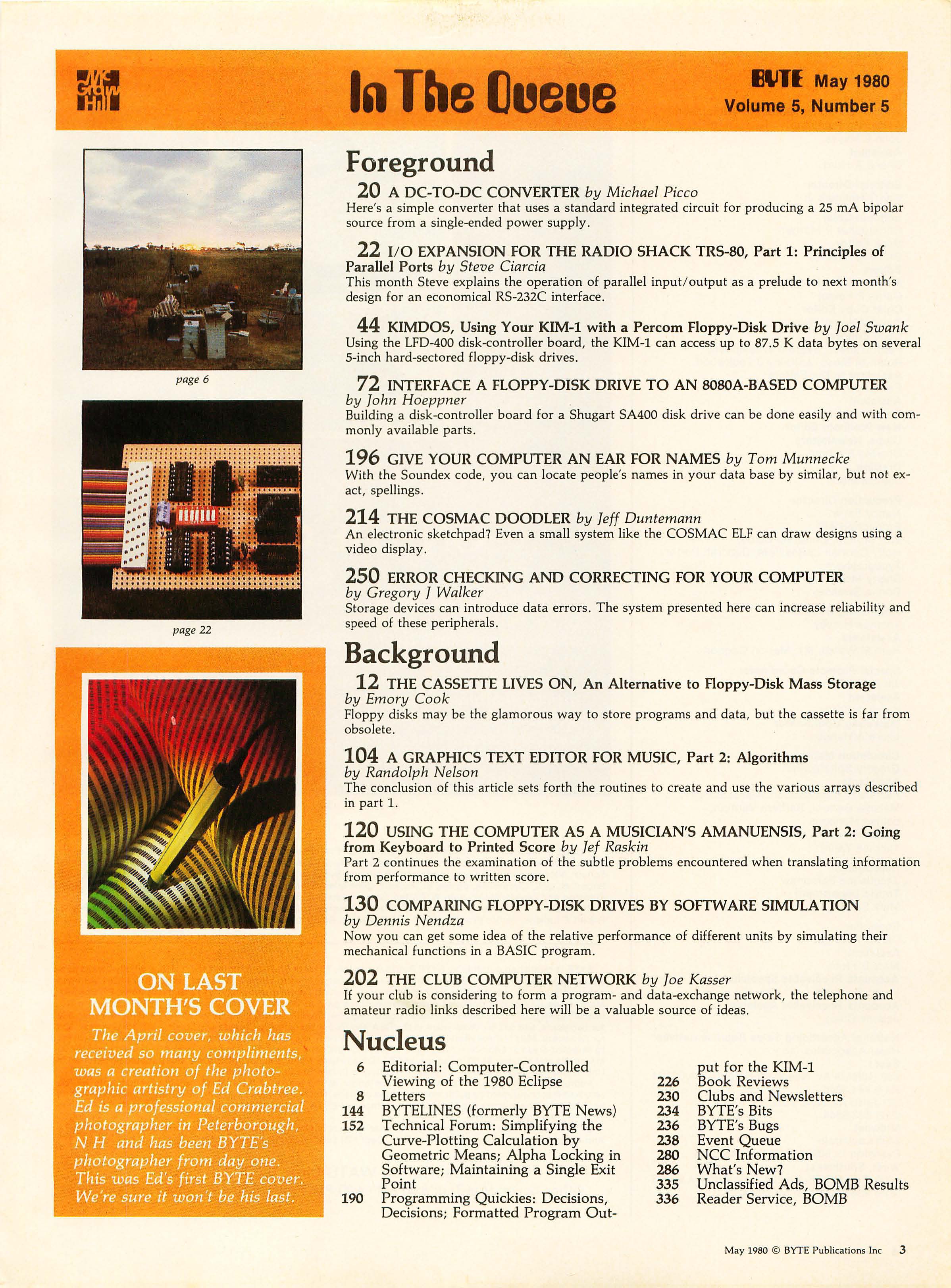 Mc Graw Hill

In The Queue

BYTE May 1980
Volume 5, Number 5

page 6

page 22

ON LAST MONTH'S COVER

The April cover, which has received so many compliments, was a creation of the photographic artistry of Ed Crabtree. Ed is a professional commercial photographer in Peterborough, N H and has been BYTE's photographer from day one. This was Ed's first BYTE cover. We're sure it won't be his last.

Foreground

20 A DC-TO-DC CONVERTER by Michael Picco
Here's a simple converter that uses a standard integrated circuit for producing a 25 mA bipolar source from a single-ended power supply.

22 I/O EXPANSION FOR THE RADIO SHACK TRS-80, Part 1: Principles of Parallel Ports by Steve Ciarcia
This month Steve explains the operation of parallel input/output as a prelude to next month's design for an economical RS-232C interface.

44 KIMDOS, Using Your KIM-1 with a Percom Floppy-Disk Drive by Joel Swank
Using the LFD-400 disk-controller board, the KIM-1 can access up to 87.5 K data bytes on several 5-inch hard-sectored floppy-disk drives.

72 INTERFACE A FLOPPY-DISK DRIVE TO AN 8080A-BASED COMPUTER by John Hoeppner
Building a disk-controller board for a Shugart SA400 disk drive can be done easily and with commonly available parts.

196 GIVE YOUR COMPUTER AN EAR FOR NAMES by Tom Munnecke
With the Soundex code, you can locate people's names in your data base by similar, but not exact, spellings.

214 THE COSMAC DOODLER by Jeff Duntemann
An electronic sketchpad? Even a small system like the COSMAC ELF can draw designs using a video display.

250 ERROR CHECKING AND CORRECTING FOR YOUR COMPUTER by Gregory J Walker
Storage devices can introduce data errors. The system presented here can increase reliability and speed of these peripherals.

Background

12 THE CASSETTE LIVES ON, An Alternative to Floppy-Disk Mass Storage by Emory Cook
Floppy disks may be the glamorous way to store programs and data, but the cassette is far from obsolete.

104 A GRAPHICS TEXT EDITOR FOR MUSIC, Part 2: Algorithms by Randolph Nelson
The conclusion of this article sets forth the routines to create and use the various arrays described in part 1.

120 USING THE COMPUTER AS A MUSICIAN'S AMANUENSIS, Part 2: Going from Keyboard to Printed Score by Jef Raskin
Part 2 continues the examination of the subtle problems encountered when translating information from performance to written score.

130 COMPARING FLOPPY-DISK DRIVES BY SOFTWARE SIMULATION by Dennis Nendza
Now you can get some idea of the relative performance of different units by simulating their mechanical functions in a BASIC program.

202 THE CLUB COMPUTER NETWORK by Joe Kasser
If your club is considering to form a program- and data-exchange network, the telephone and amateur radio links described here will be a valuable source of ideas.

Nucleus

6 Editorial: Computer-Controlled Viewing of the 1980 Eclipse
8 Letters
144 BYTELINES (formerly BYTE News)
152 Technical Forum: Simplifying the Curve-Plotting Calculation by Geometric Means; Alpha Locking in Software; Maintaining a Single Exit Point
190 Programming Quickies: Decisions, Decisions; Formatted Program Output for the KIM-1
226 Book Reviews
230 Clubs and Newsletters
234 BYTE's Bits
236 BYTE's Bugs
238 Event Queue
280 NCC Information
286 What's New?
335 Unclassified Ads, BOMB Results
336 Reader Service, BOMB

May 1980 © BYTE Publications Inc 3